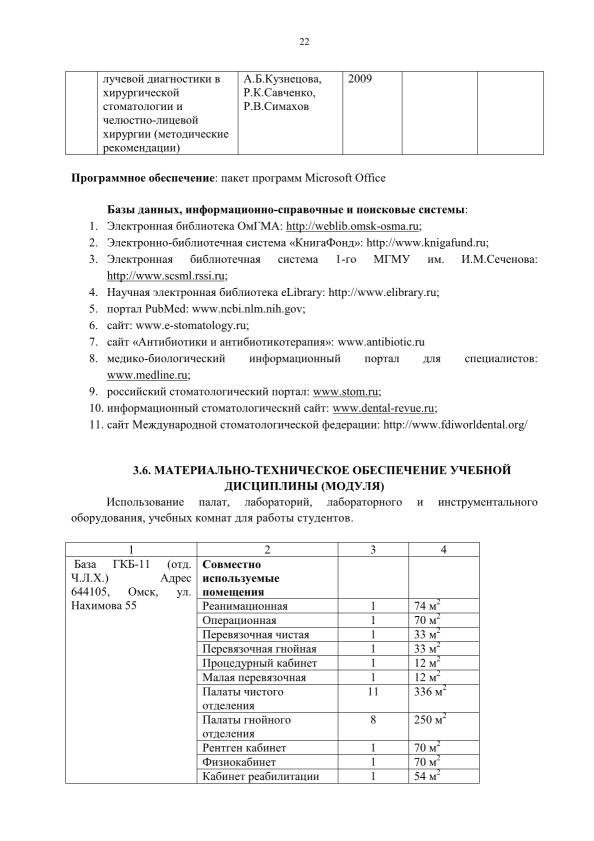 22

| | лучевой диагностики в хирургической стоматологии и челюстно-лицевой хирургии (методические рекомендации) | А.Б.Кузнецова, Р.К.Савченко, Р.В.Симахов | 2009 | | |
|---|---|---|---|---|---|

**Программное обеспечение**: пакет программ Microsoft Office

**Базы данных, информационно-справочные и поисковые системы**:
1. Электронная библиотека ОмГМА: http://weblib.omsk-osma.ru;
2. Электронно-библиотечная система «КнигаФонд»: http://www.knigafund.ru;
3. Электронная библиотечная система 1-го МГМУ им. И.М.Сеченова: http://www.scsml.rssi.ru;
4. Научная электронная библиотека eLibrary: http://www.elibrary.ru;
5. портал PubMed: www.ncbi.nlm.nih.gov;
6. сайт: www.e-stomatology.ru;
7. сайт «Антибиотики и антибиотикотерапия»: www.antibiotic.ru
8. медико-биологический информационный портал для специалистов: www.medline.ru;
9. российский стоматологический портал: www.stom.ru;
10. информационный стоматологический сайт: www.dental-revue.ru;
11. сайт Международной стоматологической федерации: http://www.fdiworldental.org/

**3.6. МАТЕРИАЛЬНО-ТЕХНИЧЕСКОЕ ОБЕСПЕЧЕНИЕ УЧЕБНОЙ ДИСЦИПЛИНЫ (МОДУЛЯ)**

Использование палат, лабораторий, лабораторного и инструментального оборудования, учебных комнат для работы студентов.

| 1 | 2 | 3 | 4 |
|---|---|---|---|
| База ГКБ-11 (отд. Ч.Л.Х.) Адрес 644105, Омск, ул. Нахимова 55 | **Совместно используемые помещения** | | |
| | Реанимационная | 1 | 74 м$^2$ |
| | Операционная | 1 | 70 м$^2$ |
| | Перевязочная чистая | 1 | 33 м$^2$ |
| | Перевязочная гнойная | 1 | 33 м$^2$ |
| | Процедурный кабинет | 1 | 12 м$^2$ |
| | Малая перевязочная | 1 | 12 м$^2$ |
| | Палаты чистого отделения | 11 | 336 м$^2$ |
| | Палаты гнойного отделения | 8 | 250 м$^2$ |
| | Рентген кабинет | 1 | 70 м$^2$ |
| | Физиокабинет | 1 | 70 м$^2$ |
| | Кабинет реабилитации | 1 | 54 м$^2$ |